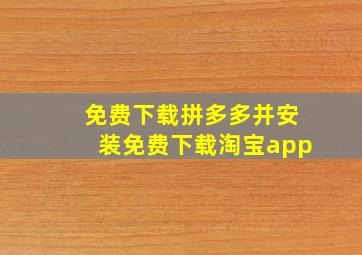 免费下载拼多多并安装免费下载淘宝app